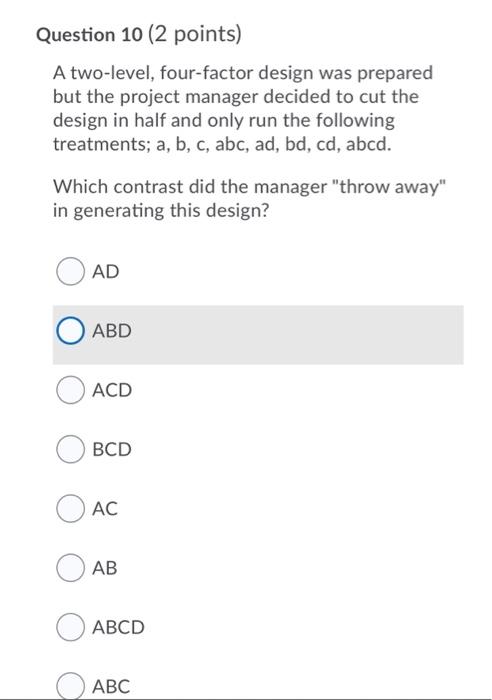 Question 10 (2 points)

A two-level, four-factor design was prepared but the project manager decided to cut the design in half and only run the following treatments; a, b, c, abc, ad, bd, cd, abcd.

Which contrast did the manager "throw away" in generating this design?

AD

ABD

ACD

BCD

AC

AB

ABCD

ABC